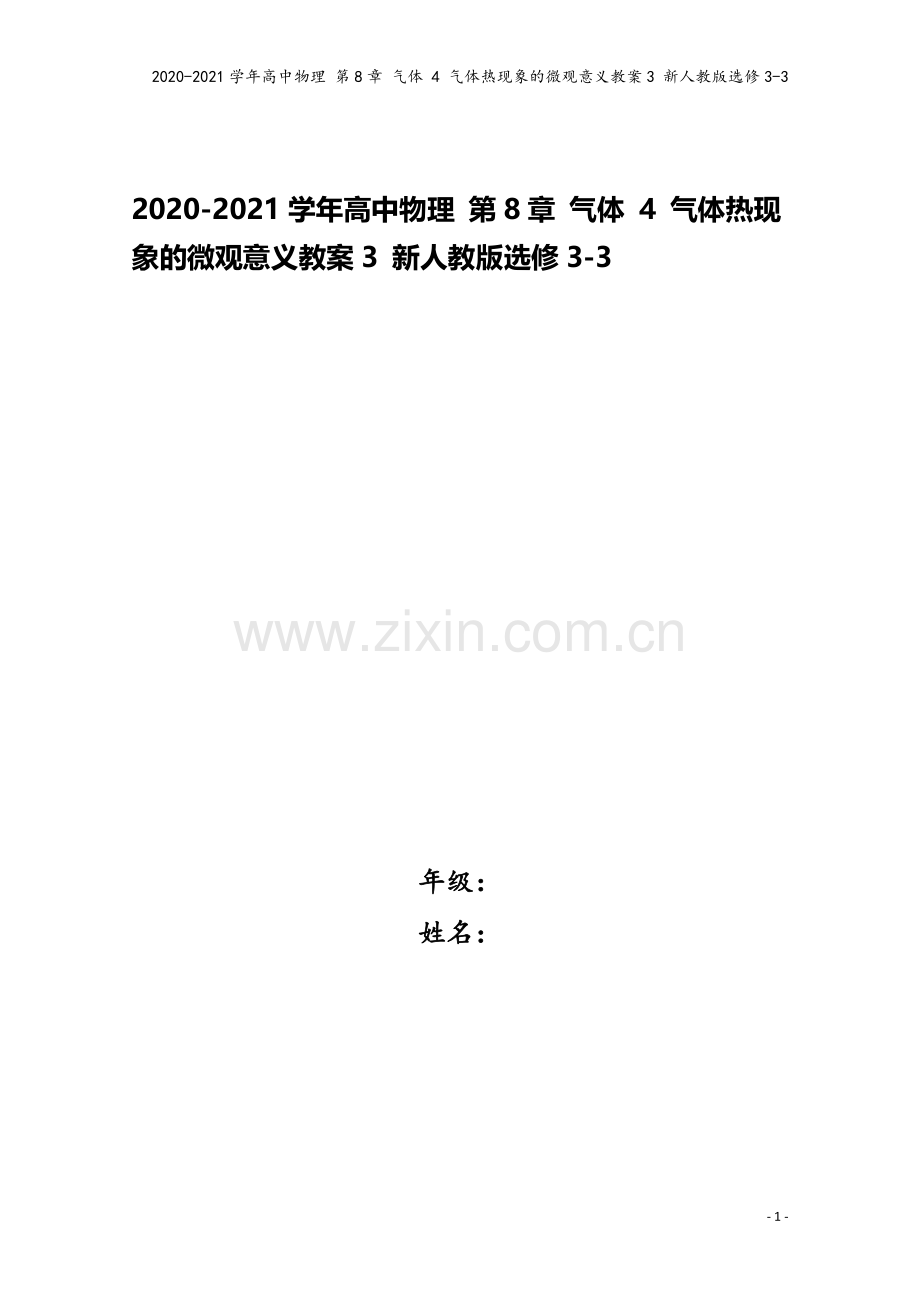 2020-2021学年高中物理 第8章 气体 4 气体热现象的微观意义教案3 新人教版选修3-3

2020-2021学年高中物理 第8章 气体 4 气体热现象的微观意义教案3 新人教版选修3-3

www.zixin.com.cn

年级：
姓名：

- 1 -